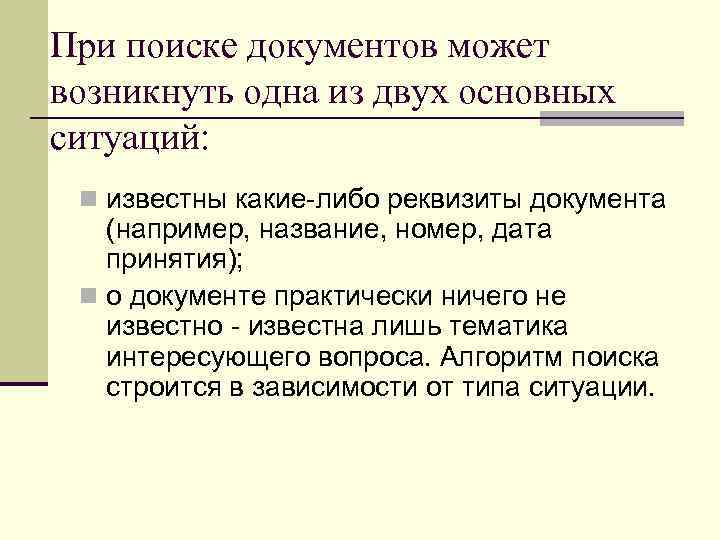 При поиске документов может возникнуть одна из двух основных ситуаций:

известны какие-либо реквизиты документа (например, название, номер, дата принятия);

о документе практически ничего не известно - известна лишь тематика интересующего вопроса. Алгоритм поиска строится в зависимости от типа ситуации.